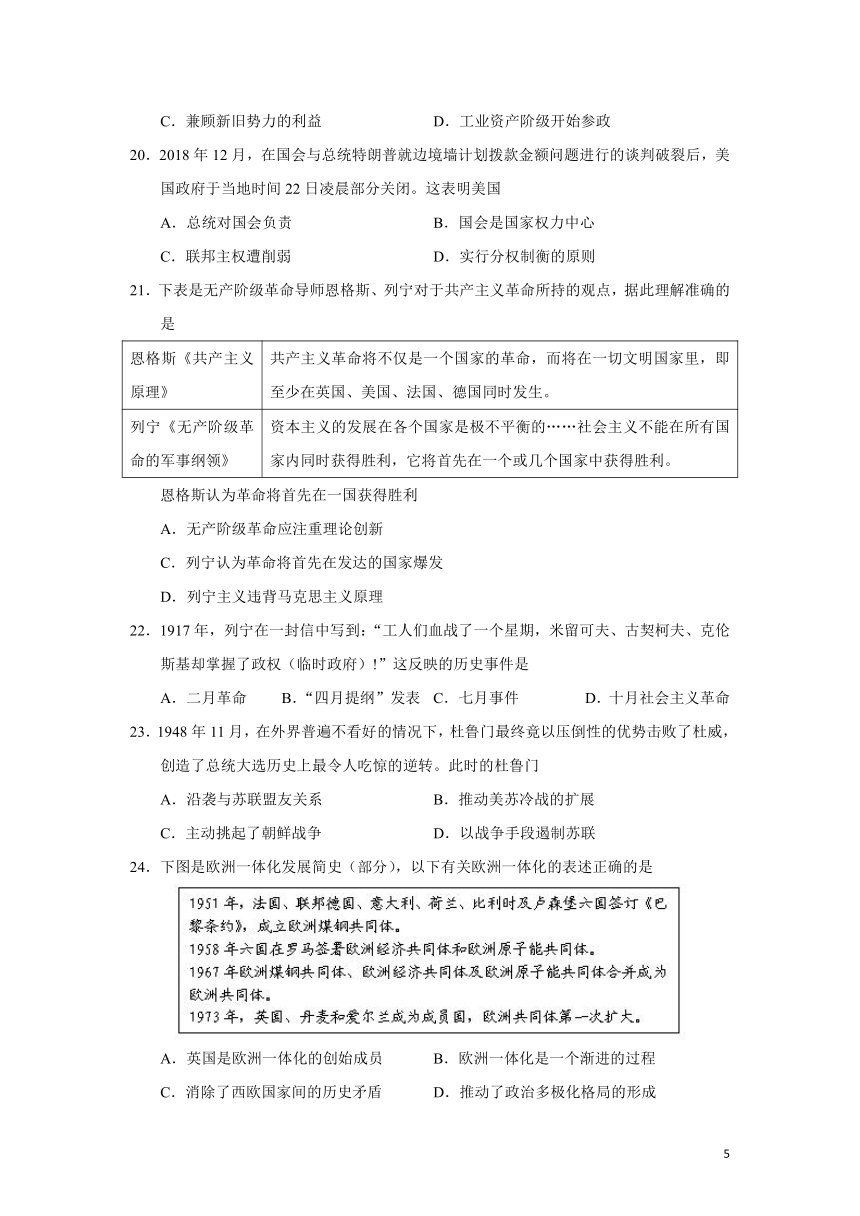 C．兼顾新旧势力的利益　　　　　　　D．工业资产阶级开始参政

20．2018 年 12 月，在国会与总统特朗普就边境墙计划拨款金额问题进行的谈判破裂后，美国政府于当地时间 22 日凌晨部分关闭。这表明美国

A．总统对国会负责　　　　　　　　　B．国会是国家权力中心

C．联邦主权遭削弱　　　　　　　　　D．实行分权制衡的原则

21．下表是无产阶级革命导师恩格斯、列宁对于共产主义革命所持的观点，据此理解准确的是

| 恩格斯《共产主义原理》 | 共产主义革命将不仅是一个国家的革命，而将在一切文明国家里，即至少在英国、美国、法国、德国同时发生。 |
|---|---|
| 列宁《无产阶级革命的军事纲领》 | 资本主义的发展在各个国家是极不平衡的……社会主义不能在所有国家内同时获得胜利，它将首先在一个或几个国家中获得胜利。 |

恩格斯认为革命将首先在一国获得胜利

A．无产阶级革命应注重理论创新

C．列宁认为革命将首先在发达的国家爆发

D．列宁主义违背马克思主义原理

22．1917 年，列宁在一封信中写到：“工人们血战了一个星期，米留可夫、古契柯夫、克伦斯基却掌握了政权（临时政府）！”这反映的历史事件是

A．二月革命　　B．“四月提纲”发表　C．七月事件　　　　D．十月社会主义革命

23．1948 年 11 月，在外界普遍不看好的情况下，杜鲁门最终竟以压倒性的优势击败了杜威，创造了总统大选历史上最令人吃惊的逆转。此时的杜鲁门

A．沿袭与苏联盟友关系　　　　　　　B．推动美苏冷战的扩展

C．主动挑起了朝鲜战争　　　　　　　D．以战争手段遏制苏联

24．下图是欧洲一体化发展简史（部分），以下有关欧洲一体化的表述正确的是

1951 年，法国、联邦德国、意大利、荷兰、比利时及卢森堡六国签订《巴黎条约》，成立欧洲煤钢共同体。
1958 年六国在罗马签署欧洲经济共同体和欧洲原子能共同体。
1967 年欧洲煤钢共同体、欧洲经济共同体及欧洲原子能共同体合并成为欧洲共同体。
1973 年，英国、丹麦和爱尔兰成为成员国，欧洲共同体第一次扩大。

A．英国是欧洲一体化的创始成员　　　B．欧洲一体化是一个渐进的过程

C．消除了西欧国家间的历史矛盾　　　D．推动了政治多极化格局的形成

5